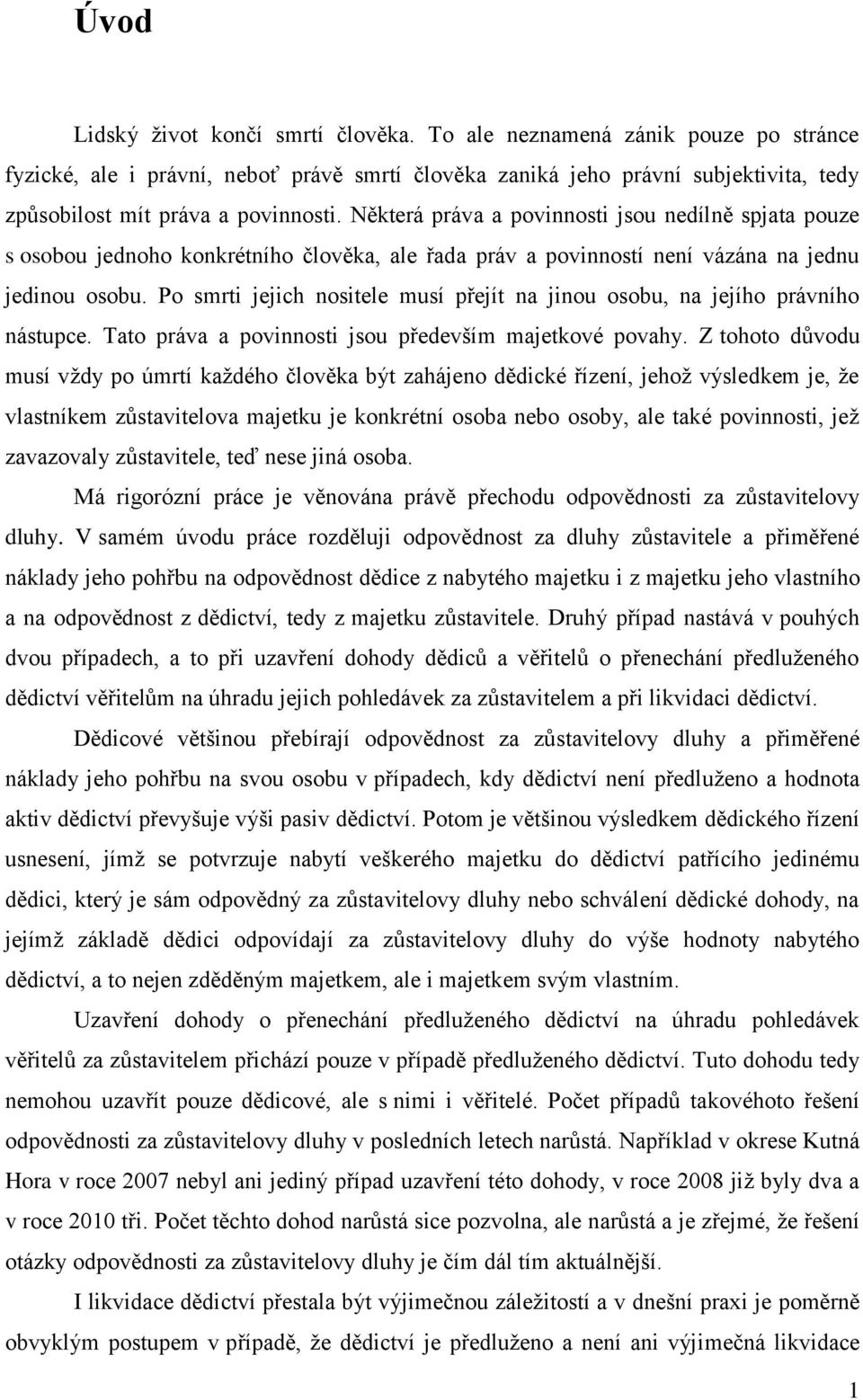 Úvod

Lidský život končí smrtí člověka. To ale neznamená zánik pouze po stránce fyzické, ale i právní, neboť právě smrtí člověka zaniká jeho právní subjektivita, tedy způsobilost mít práva a povinnosti. Některá práva a povinnosti jsou nedílně spjata pouze s osobou jednoho konkrétního člověka, ale řada práv a povinností není vázána na jednu jedinou osobu. Po smrti jejich nositele musí přejít na jinou osobu, na jejího právního nástupce. Tato práva a povinnosti jsou především majetkové povahy. Z tohoto důvodu musí vždy po úmrtí každého člověka být zahájeno dědické řízení, jehož výsledkem je, že vlastníkem zůstavitelova majetku je konkrétní osoba nebo osoby, ale také povinnosti, jež zavazovaly zůstavitele, teď nese jiná osoba.

Má rigorózní práce je věnována právě přechodu odpovědnosti za zůstavitelovy dluhy. V samém úvodu práce rozděluji odpovědnost za dluhy zůstavitele a přiměřené náklady jeho pohřbu na odpovědnost dědice z nabytého majetku i z majetku jeho vlastního a na odpovědnost z dědictví, tedy z majetku zůstavitele. Druhý případ nastává v pouhých dvou případech, a to při uzavření dohody dědiců a věřitelů o přenechání předluženého dědictví věřitelům na úhradu jejich pohledávek za zůstavitelem a při likvidaci dědictví.

Dědicové většinou přebírají odpovědnost za zůstavitelovy dluhy a přiměřené náklady jeho pohřbu na svou osobu v případech, kdy dědictví není předluženo a hodnota aktiv dědictví převyšuje výši pasiv dědictví. Potom je většinou výsledkem dědického řízení usnesení, jímž se potvrzuje nabytí veškerého majetku do dědictví patřícího jedinému dědici, který je sám odpovědný za zůstavitelovy dluhy nebo schválení dědické dohody, na jejímž základě dědici odpovídají za zůstavitelovy dluhy do výše hodnoty nabytého dědictví, a to nejen zděděným majetkem, ale i majetkem svým vlastním.

Uzavření dohody o přenechání předluženého dědictví na úhradu pohledávek věřitelů za zůstavitelem přichází pouze v případě předluženého dědictví. Tuto dohodu tedy nemohou uzavřít pouze dědicové, ale s nimi i věřitelé. Počet případů takovéhoto řešení odpovědnosti za zůstavitelovy dluhy v posledních letech narůstá. Například v okrese Kutná Hora v roce 2007 nebyl ani jediný případ uzavření této dohody, v roce 2008 již byly dva a v roce 2010 tři. Počet těchto dohod narůstá sice pozvolna, ale narůstá a je zřejmé, že řešení otázky odpovědnosti za zůstavitelovy dluhy je čím dál tím aktuálnější.

I likvidace dědictví přestala být výjimečnou záležitostí a v dnešní praxi je poměrně obvyklým postupem v případě, že dědictví je předluženo a není ani výjimečná likvidace

1